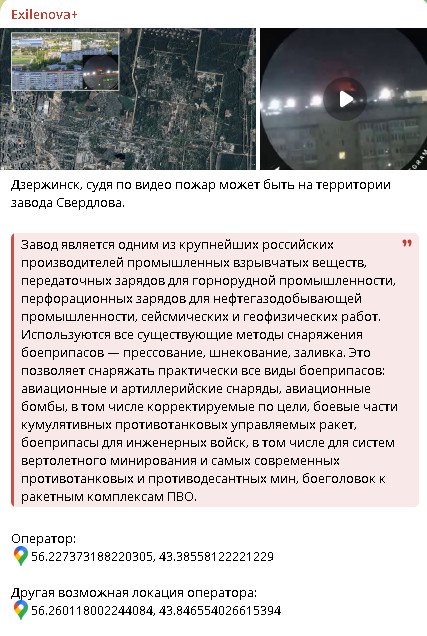 Exilenova+

Дзержинск, судя по видео пожар может быть на территории завода Свердлова.

Завод является одним из крупнейших российских производителей промышленных взрывчатых веществ, передаточных зарядов для горнорудной промышленности, перфорационных зарядов для нефтегазодобывающей промышленности, сейсмических и геофизических работ. Используются все существующие методы снаряжения боеприпасов — прессование, шнекование, заливка. Это позволяет снаряжать практически все виды боеприпасов: авиационные и артиллерийские снаряды, авиационные бомбы, в том числе корректируемые по цели, боевые части кумулятивных противотанковых управляемых ракет, боеприпасы для инженерных войск, в том числе для систем вертолетного минирования и самых современных противотанковых и противодесантных мин, боеголовок к ракетным комплексам ПВО.

Оператор:
56.227373188220305, 43.38558122221229

Другая возможная локация оператора:
56.260118002244084, 43.846554026615394